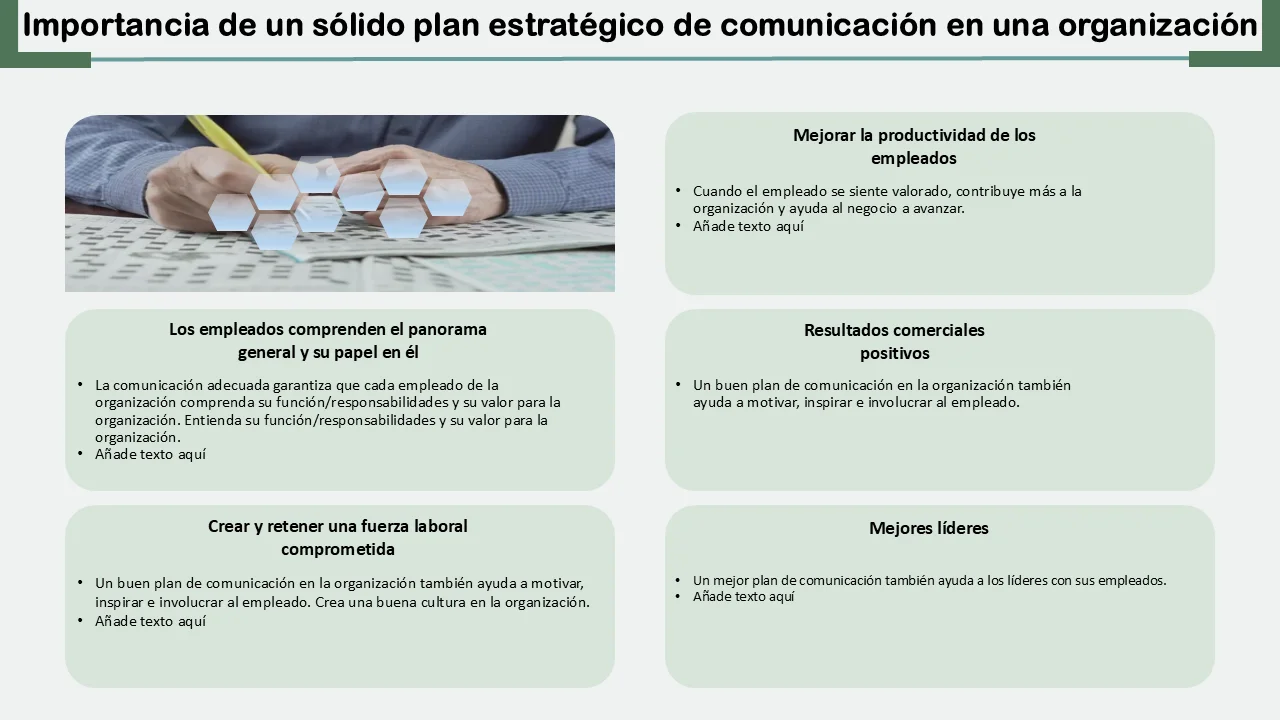 Importancia de un sólido plan estratégico de comunicación en una organización

Los empleados comprenden el panorama general y su papel en él

• La comunicación adecuada garantiza que cada empleado de la organización comprenda su función/responsabilidades y su valor para la organización. Entienda su función/responsabilidades y su valor para la organización.
• Añade texto aquí

Crear y retener una fuerza laboral comprometida

• Un buen plan de comunicación en la organización también ayuda a motivar, inspirar e involucrar al empleado. Crea una buena cultura en la organización.
• Añade texto aquí

Mejorar la productividad de los empleados

• Cuando el empleado se siente valorado, contribuye más a la organización y ayuda al negocio a avanzar.
• Añade texto aquí

Resultados comerciales positivos

• Un buen plan de comunicación en la organización también ayuda a motivar, inspirar e involucrar al empleado.

Mejores líderes

• Un mejor plan de comunicación también ayuda a los líderes con sus empleados.
• Añade texto aquí